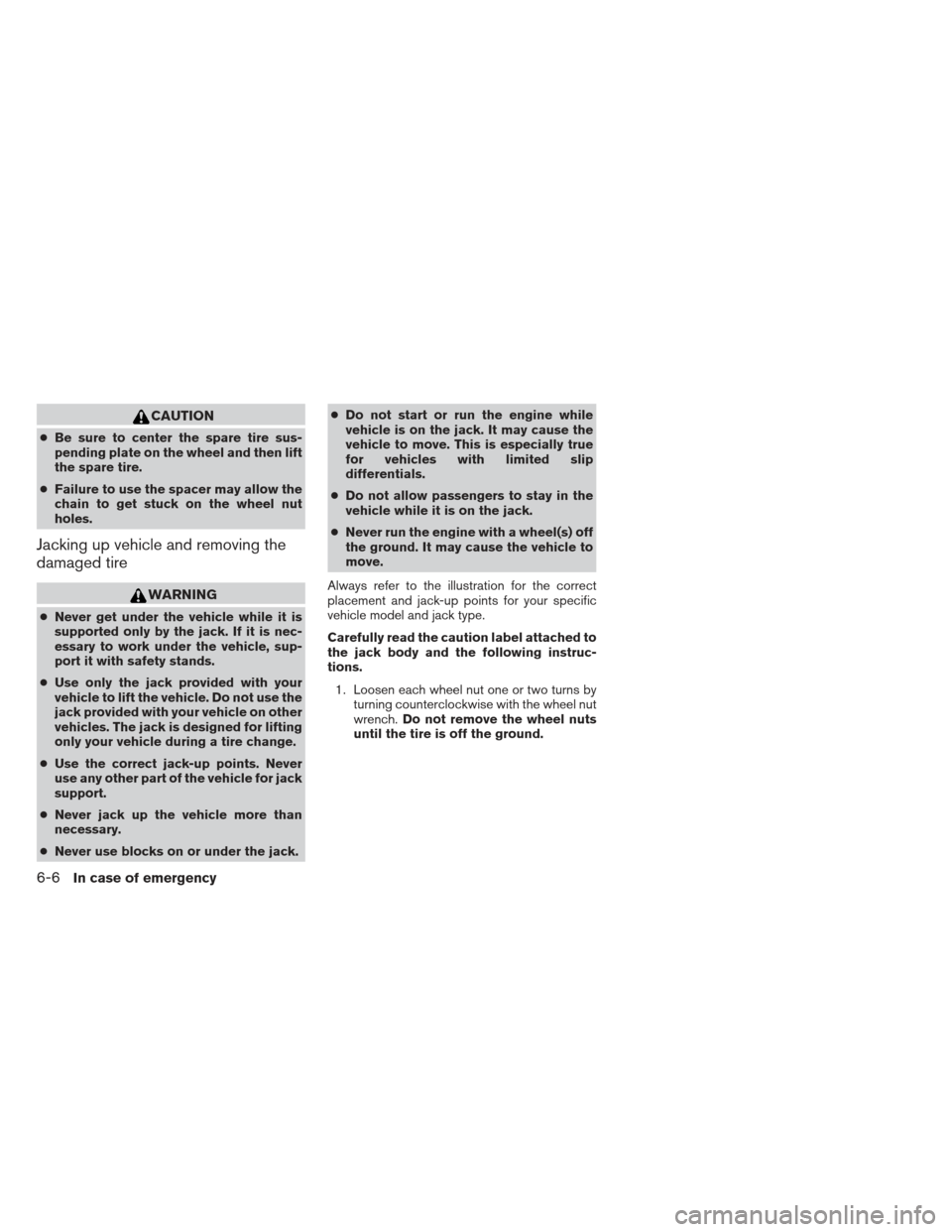 CAUTION

● Be sure to center the spare tire suspending plate on the wheel and then lift the spare tire.

● Failure to use the spacer may allow the chain to get stuck on the wheel nut holes.

Jacking up vehicle and removing the damaged tire

WARNING

● Never get under the vehicle while it is supported only by the jack. If it is necessary to work under the vehicle, support it with safety stands.

● Use only the jack provided with your vehicle to lift the vehicle. Do not use the jack provided with your vehicle on other vehicles. The jack is designed for lifting only your vehicle during a tire change.

● Use the correct jack-up points. Never use any other part of the vehicle for jack support.

● Never jack up the vehicle more than necessary.

● Never use blocks on or under the jack.

● Do not start or run the engine while vehicle is on the jack. It may cause the vehicle to move. This is especially true for vehicles with limited slip differentials.

● Do not allow passengers to stay in the vehicle while it is on the jack.

● Never run the engine with a wheel(s) off the ground. It may cause the vehicle to move.

Always refer to the illustration for the correct placement and jack-up points for your specific vehicle model and jack type.

Carefully read the caution label attached to the jack body and the following instructions.

1. Loosen each wheel nut one or two turns by turning counterclockwise with the wheel nut wrench. Do not remove the wheel nuts until the tire is off the ground.

6-6 In case of emergency

carmanualsonline.info